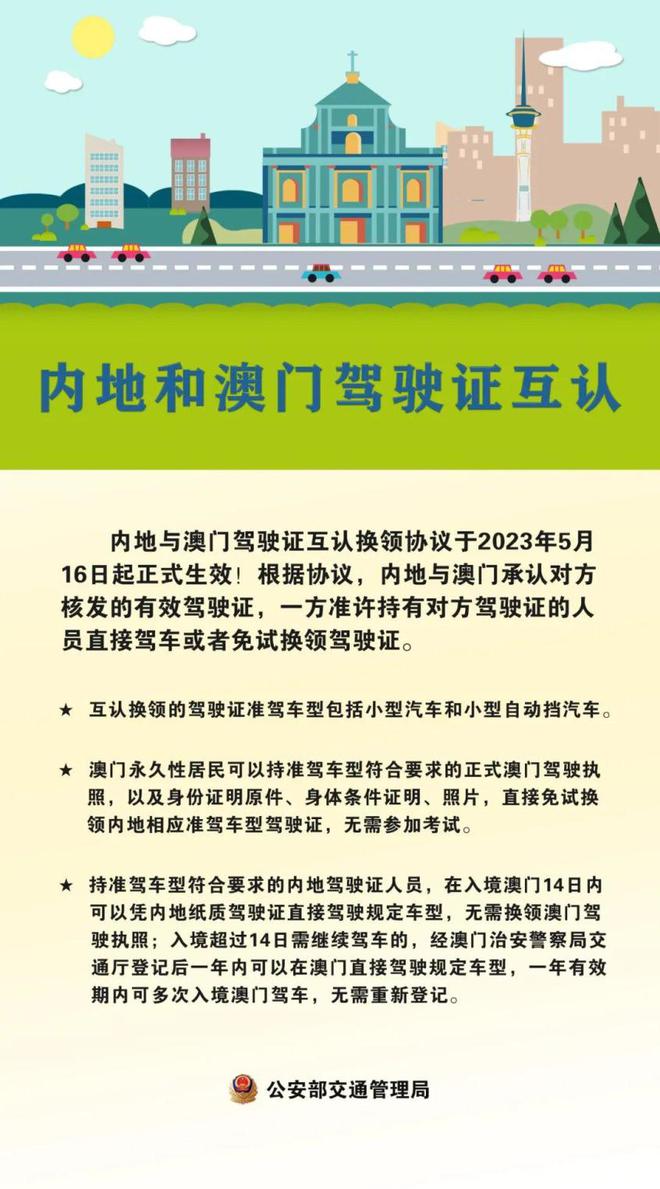 内地和澳门驾驶证互认

内地与澳门驾驶证互认换领协议于2023年5月16日起正式生效！根据协议，内地与澳门承认对方核发的有效驾驶证，一方准许持有对方驾驶证的人员直接驾车或者免试换领驾驶证。

★ 互认换领的驾驶证准驾车型包括小型汽车和小型自动挡汽车。

★ 澳门永久性居民可以持准驾车型符合要求的正式澳门驾驶执照，以及身份证明原件、身体条件证明、照片，直接免试换领内地相应准驾车型驾驶证，无需参加考试。

★ 持准驾车型符合要求的内地驾驶证人员，在入境澳门14日内可以凭内地纸质驾驶证直接驾驶规定车型，无需换领澳门驾驶执照；入境超过14日需继续驾车的，经澳门治安警察局交通厅登记后一年内可以在澳门直接驾驶规定车型，一年有效期内可多次入境澳门驾车，无需重新登记。

公安部交通管理局